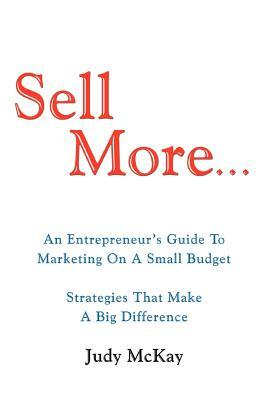 Sell
More...

An Entrepreneur's Guide To
Marketing On A Small Budget

Strategies That Make
A Big Difference

Judy McKay